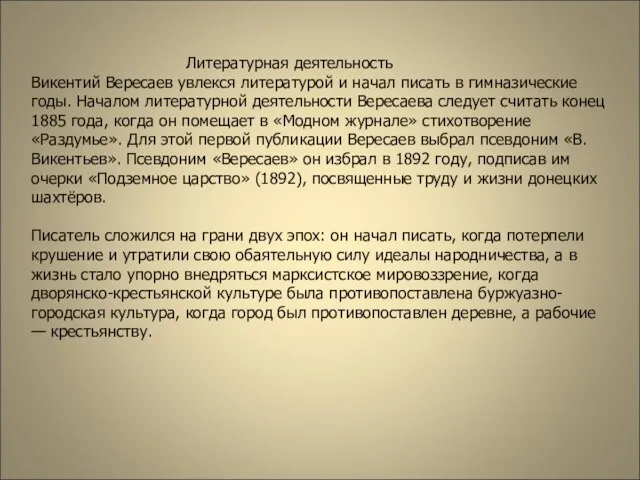 Литературная деятельность
Викентий Вересаев увлекся литературой и начал писать в гимназические годы. Началом литературной деятельности Вересаева следует считать конец 1885 года, когда он помещает в «Модном журнале» стихотворение «Раздумье». Для этой первой публикации Вересаев выбрал псевдоним «В. Викентьев». Псевдоним «Вересаев» он избрал в 1892 году, подписав им очерки «Подземное царство» (1892), посвященные труду и жизни донецких шахтёров.

Писатель сложился на грани двух эпох: он начал писать, когда потерпели крушение и утратили свою обаятельную силу идеалы народничества, а в жизнь стало упорно внедряться марксистское мировоззрение, когда дворянско-крестьянской культуре была противопоставлена буржуазно-городская культура, когда город был противопоставлен деревне, а рабочие — крестьянству.